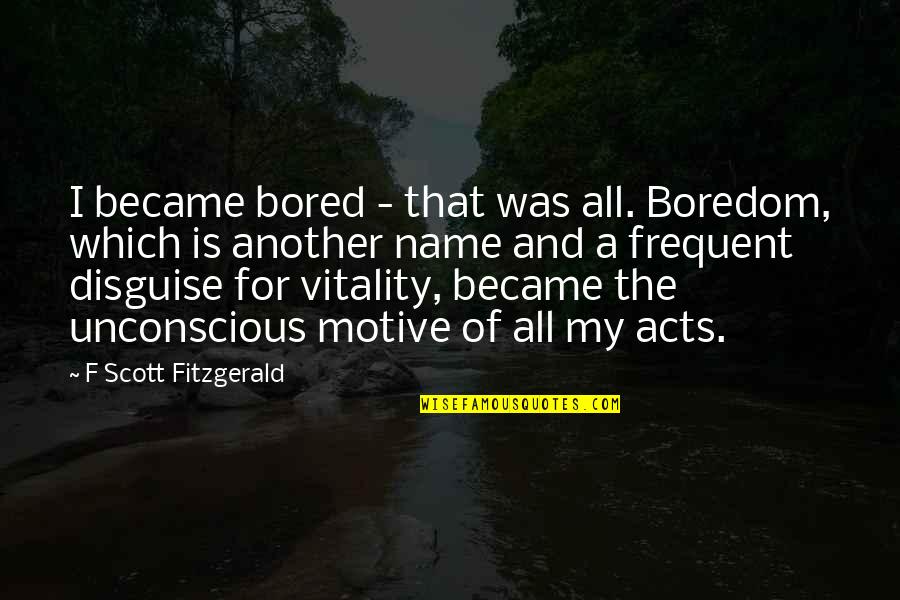 I became bored - that was all. Boredom, which is another name and a frequent disguise for vitality, became the unconscious motive of all my acts.

~ F Scott Fitzgerald

WISEFAMOUSQUOTES.COM